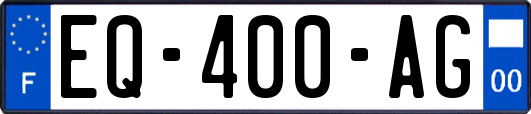 F
EQ-400-AG
00